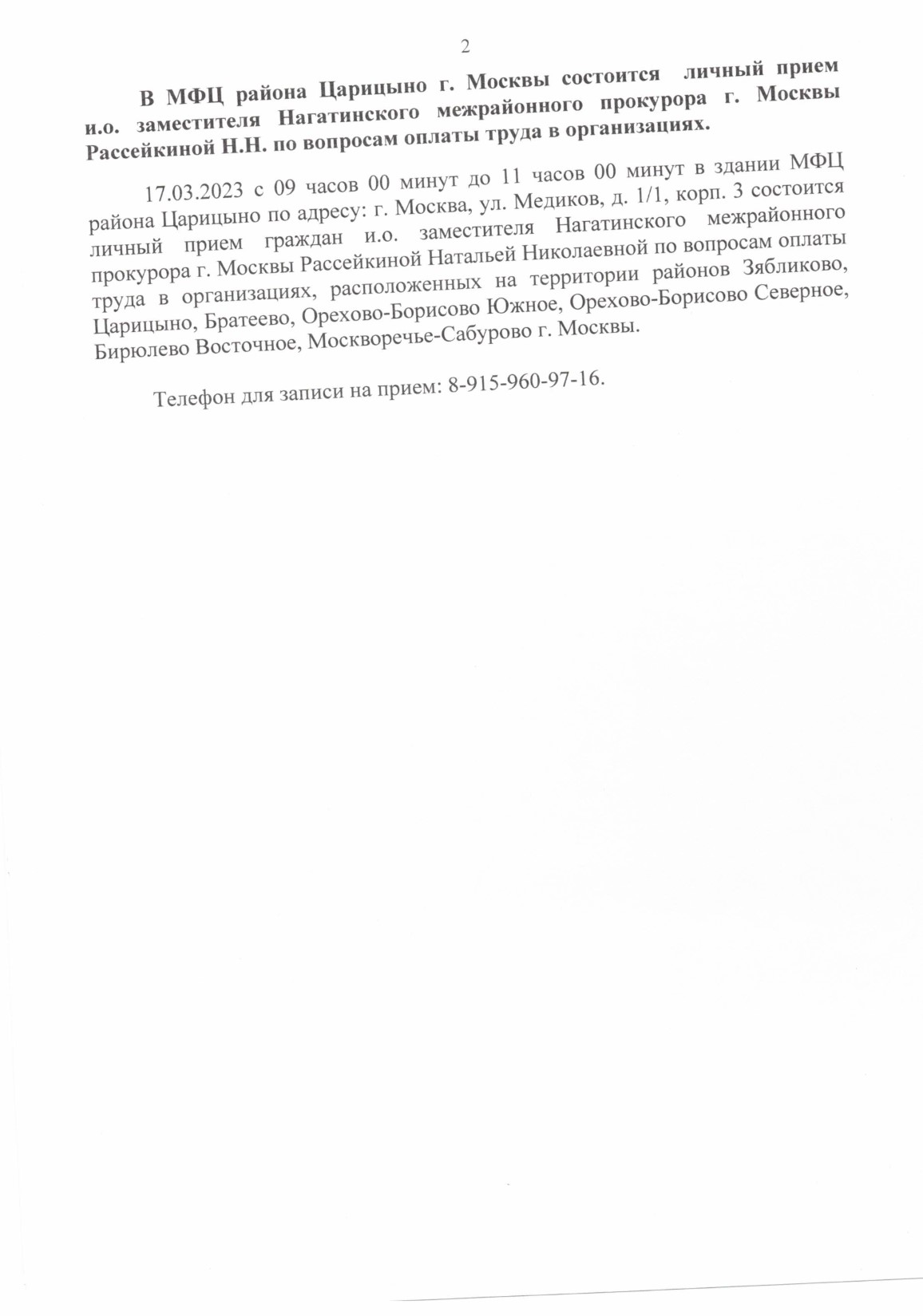 2

В МФЦ района Царицыно г. Москвы состоится личный прием и.о. заместителя Нагатинского межрайонного прокурора г. Москвы Рассейкиной Н.Н. по вопросам оплаты труда в организациях.

17.03.2023 с 09 часов 00 минут до 11 часов 00 минут в здании МФЦ района Царицыно по адресу: г. Москва, ул. Медиков, д. 1/1, корп. 3 состоится личный прием граждан и.о. заместителя Нагатинского межрайонного прокурора г. Москвы Рассейкиной Натальей Николаевной по вопросам оплаты труда в организациях, расположенных на территории районов Зябликово, Царицыно, Братеево, Орехово-Борисово Южное, Орехово-Борисово Северное, Бирюлево Восточное, Москворечье-Сабурово г. Москвы.

Телефон для записи на прием: 8-915-960-97-16.